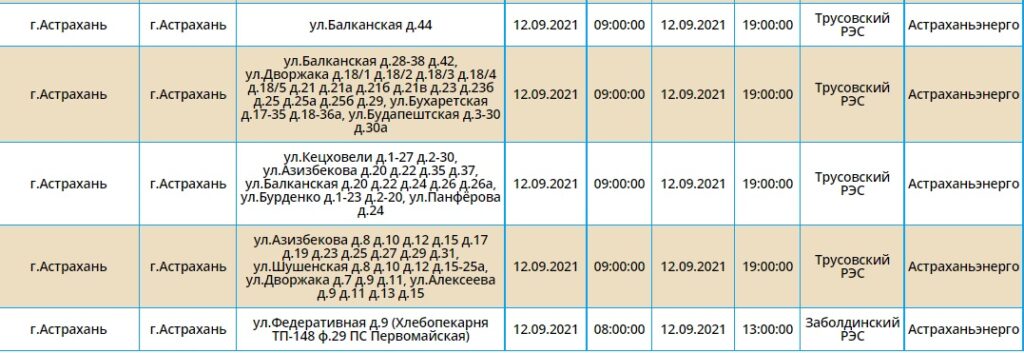 | г.Астрахань | г.Астрахань | ул.Балканская д.44 | 12.09.2021 | 09:00:00 | 12.09.2021 | 19:00:00 | Трусовский РЭС | Астраханьэнерго |
|---|---|---|---|---|---|---|---|---|
| г.Астрахань | г.Астрахань | ул.Балканская д.28-38 д.42, ул.Дворжака д.18/1 д.18/2 д.18/3 д.18/4 д.18/5 д.21 д.21а д.21б д.21в д.23 д.23б д.25 д.25а д.25б д.29, ул.Бухаретская д.17-35 д.18-36а, ул.Будапештская д.3-30 д.30а | 12.09.2021 | 09:00:00 | 12.09.2021 | 19:00:00 | Трусовский РЭС | Астраханьэнерго |
| г.Астрахань | г.Астрахань | ул.Кецховели д.1-27 д.2-30, ул.Азизбекова д.20 д.22 д.35 д.37, ул.Балканская д.20 д.22 д.24 д.26 д.26а, ул.Бурденко д.1-23 д.2-20, ул.Панфёрова д.24 | 12.09.2021 | 09:00:00 | 12.09.2021 | 19:00:00 | Трусовский РЭС | Астраханьэнерго |
| г.Астрахань | г.Астрахань | ул.Азизбекова д.8 д.10 д.12 д.15 д.17 д.19 д.23 д.25 д.27 д.29 д.31, ул.Шушенская д.8 д.10 д.12 д.15-25а, ул.Дворжака д.7 д.9 д.11, ул.Алексеева д.9 д.11 д.13 д.15 | 12.09.2021 | 09:00:00 | 12.09.2021 | 19:00:00 | Трусовский РЭС | Астраханьэнерго |
| г.Астрахань | г.Астрахань | ул.Федеративная д.9 (Хлебопекарня ТП-148 ф.29 ПС Первомайская) | 12.09.2021 | 08:00:00 | 12.09.2021 | 13:00:00 | Заболдинский РЭС | Астраханьэнерго |